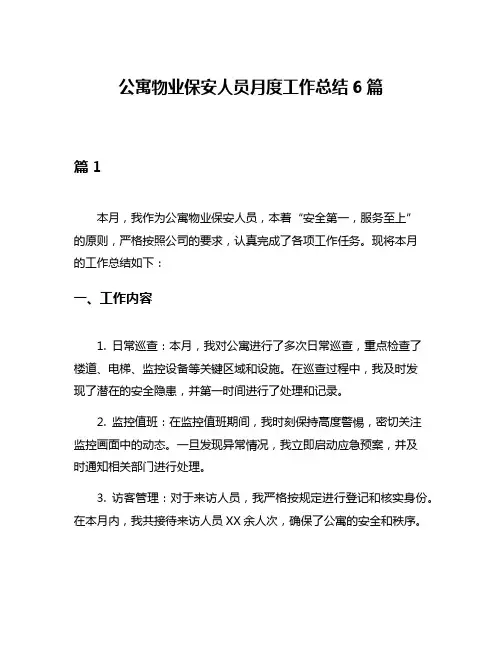 公寓物业保安人员月度工作总结 6 篇

篇 1

本月，我作为公寓物业保安人员，本着“安全第一，服务至上”的原则，严格按照公司的要求，认真完成了各项工作任务。现将本月的工作总结如下：

一、工作内容

1. 日常巡查：本月，我对公寓进行了多次日常巡查，重点检查了楼道、电梯、监控设备等关键区域和设施。在巡查过程中，我及时发现了潜在的安全隐患，并第一时间进行了处理和记录。

2. 监控值班：在监控值班期间，我时刻保持高度警惕，密切关注监控画面中的动态。一旦发现异常情况，我立即启动应急预案，并及时通知相关部门进行处理。

3. 访客管理：对于来访人员，我严格按规定进行登记和核实身份。在本月内，我共接待来访人员 XX 余人次，确保了公寓的安全和秩序。